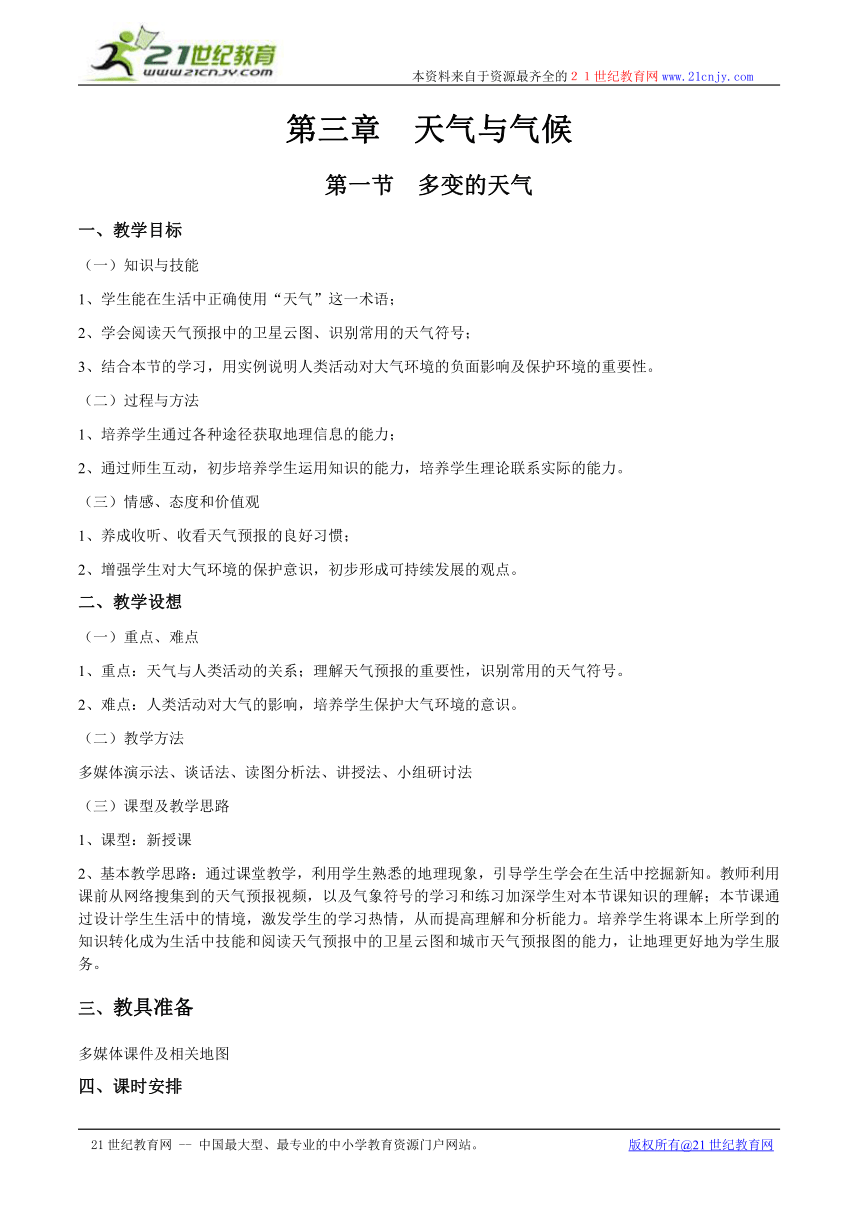 21世纪教育
www.21cnjy.com
本资料来自于资源最齐全的２１世纪教育网www.21cnjy.com

第三章　天气与气候

第一节　多变的天气

一、教学目标

（一）知识与技能

1、学生能在生活中正确使用“天气”这一术语；

2、学会阅读天气预报中的卫星云图、识别常用的天气符号；

3、结合本节的学习，用实例说明人类活动对大气环境的负面影响及保护环境的重要性。

（二）过程与方法

1、培养学生通过各种途径获取地理信息的能力；

2、通过师生互动，初步培养学生运用知识的能力，培养学生理论联系实际的能力。

（三）情感、态度和价值观

1、养成收听、收看天气预报的良好习惯；

2、增强学生对大气环境的保护意识，初步形成可持续发展的观点。

二、教学设想

（一）重点、难点

1、重点：天气与人类活动的关系；理解天气预报的重要性，识别常用的天气符号。

2、难点：人类活动对大气的影响，培养学生保护大气环境的意识。

（二）教学方法

多媒体演示法、谈话法、读图分析法、讲授法、小组研讨法

（三）课型及教学思路

1、课型：新授课

2、基本教学思路：通过课堂教学，利用学生熟悉的地理现象，引导学生学会在生活中挖掘新知。教师利用课前从网络搜集到的天气预报视频，以及气象符号的学习和练习加深学生对本节课知识的理解；本节课通过设计学生生活中的情境，激发学生的学习热情，从而提高理解和分析能力。培养学生将课本上所学到的知识转化成为生活中技能和阅读天气预报中的卫星云图和城市天气预报图的能力，让地理更好地为学生服务。

三、教具准备

多媒体课件及相关地图

四、课时安排

21世纪教育网 -- 中国最大型、最专业的中小学教育资源门户网站。　　版权所有@21世纪教育网